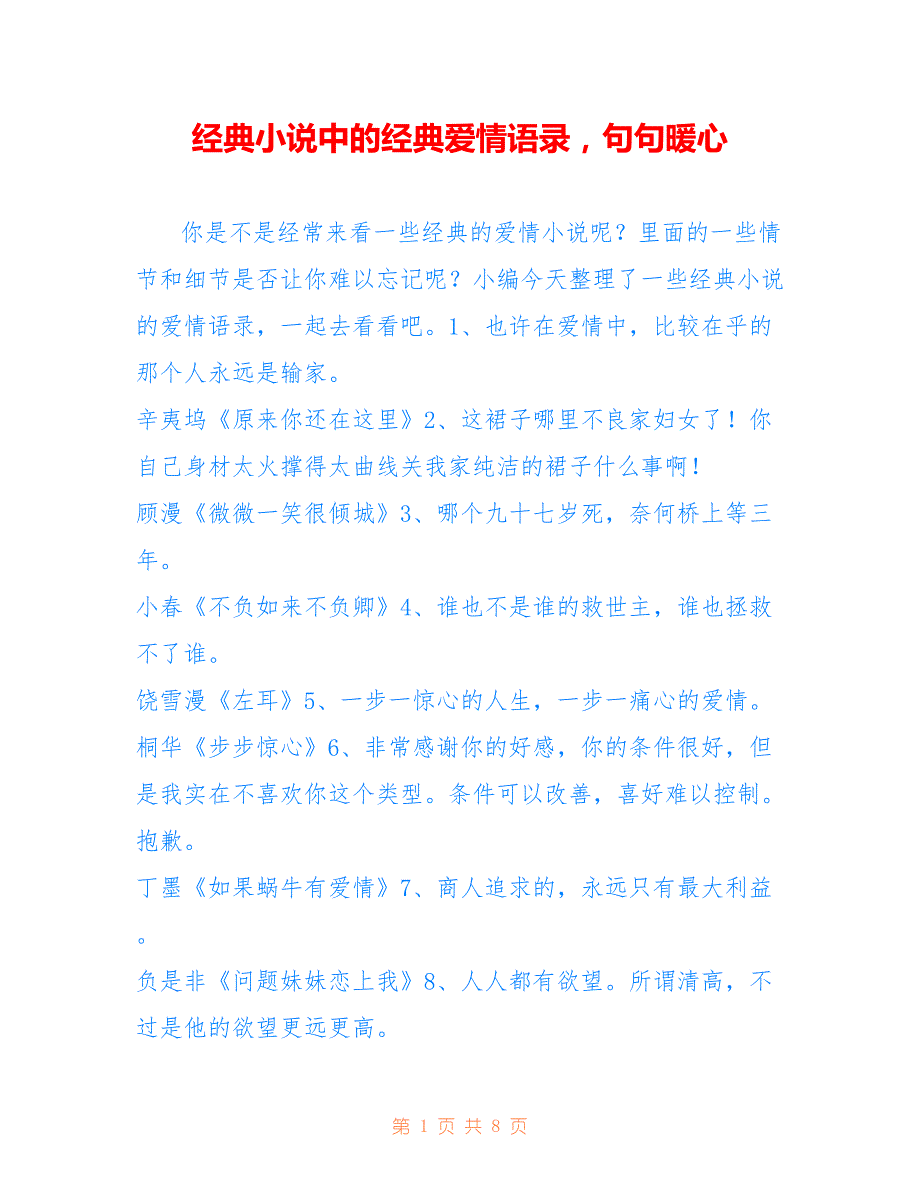 经典小说中的经典爱情语录，句句暖心

你是不是经常来看一些经典的爱情小说呢？里面的一些情节和细节是否让你难以忘记呢？小编今天整理了一些经典小说的爱情语录，一起去看看吧。1、也许在爱情中，比较在乎的那个人永远是输家。

辛夷坞《原来你还在这里》2、这裙子哪里不良家妇女了！你自己身材太火撑得太曲线关我家纯洁的裙子什么事啊！

顾漫《微微一笑很倾城》3、哪个九十七岁死，奈何桥上等三年。

小春《不负如来不负卿》4、谁也不是谁的救世主，谁也拯救不了谁。

饶雪漫《左耳》5、一步一惊心的人生，一步一痛心的爱情。

桐华《步步惊心》6、非常感谢你的好感，你的条件很好，但是我实在不喜欢你这个类型。条件可以改善，喜好难以控制。抱歉。

丁墨《如果蜗牛有爱情》7、商人追求的，永远只有最大利益。

负是非《问题妹妹恋上我》8、人人都有欲望。所谓清高，不过是他的欲望更远更高。

第 1 页 共 8 页